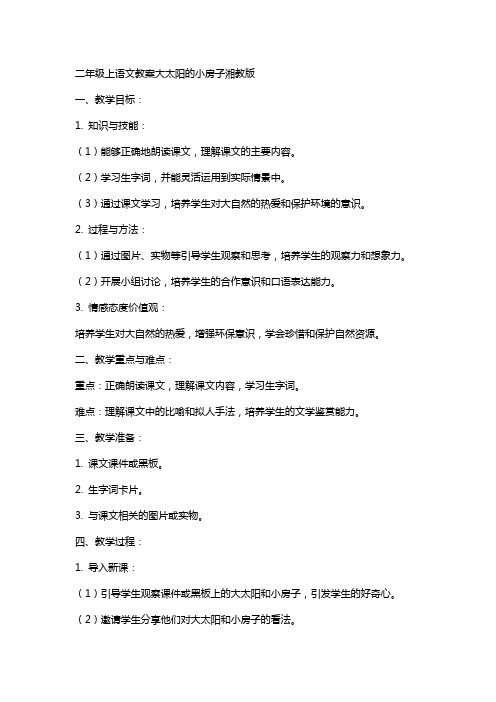 二年级上语文教案大太阳的小房子湘教版

一、教学目标：

1. 知识与技能：

（1）能够正确地朗读课文，理解课文的主要内容。

（2）学习生字词，并能灵活运用到实际情景中。

（3）通过课文学习，培养学生对大自然的热爱和保护环境的意识。

2. 过程与方法：

（1）通过图片、实物等引导学生观察和思考，培养学生的观察力和想象力。

（2）开展小组讨论，培养学生的合作意识和口语表达能力。

3. 情感态度价值观：

培养学生对大自然的热爱，增强环保意识，学会珍惜和保护自然资源。

二、教学重点与难点：

重点：正确朗读课文，理解课文内容，学习生字词。

难点：理解课文中的比喻和拟人手法，培养学生的文学鉴赏能力。

三、教学准备：

1. 课文课件或黑板。

2. 生字词卡片。

3. 与课文相关的图片或实物。

四、教学过程：

1. 导入新课：

（1）引导学生观察课件或黑板上的大太阳和小房子，引发学生的好奇心。

（2）邀请学生分享他们对大太阳和小房子的看法。